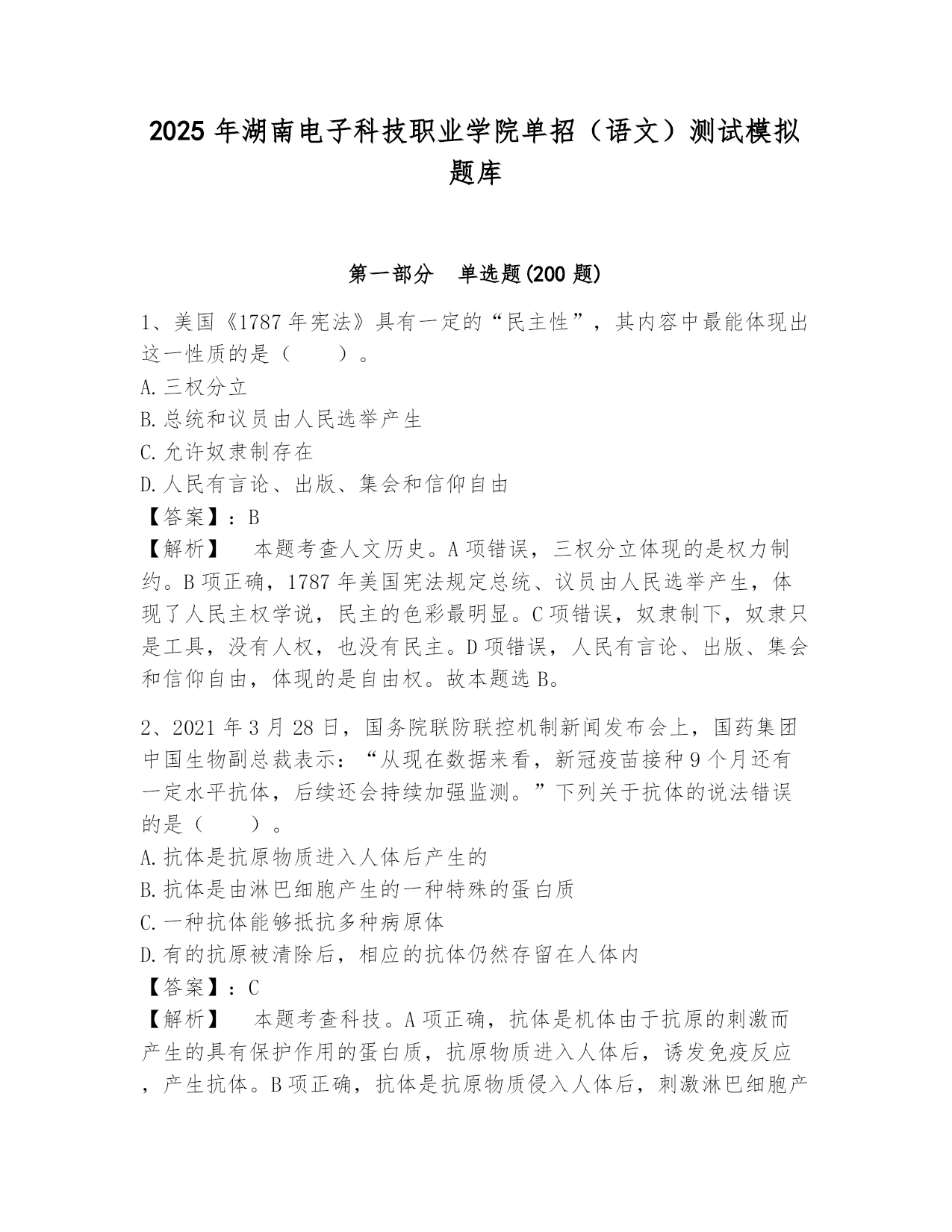 2025 年湖南电子科技职业学院单招（语文）测试模拟题库

第一部分　单选题(200 题)

1、美国《1787 年宪法》具有一定的“民主性”，其内容中最能体现出这一性质的是（　　）。
A.三权分立
B.总统和议员由人民选举产生
C.允许奴隶制存在
D.人民有言论、出版、集会和信仰自由
【答案】：B
【解析】　本题考查人文历史。A 项错误，三权分立体现的是权力制约。B 项正确，1787 年美国宪法规定总统、议员由人民选举产生，体现了人民主权学说，民主的色彩最明显。C 项错误，奴隶制下，奴隶只是工具，没有人权，也没有民主。D 项错误，人民有言论、出版、集会和信仰自由，体现的是自由权。故本题选 B。

2、2021 年 3 月 28 日，国务院联防联控机制新闻发布会上，国药集团中国生物副总裁表示：“从现在数据来看，新冠疫苗接种 9 个月还有一定水平抗体，后续还会持续加强监测。”下列关于抗体的说法错误的是（　　）。
A.抗体是抗原物质进入人体后产生的
B.抗体是由淋巴细胞产生的一种特殊的蛋白质
C.一种抗体能够抵抗多种病原体
D.有的抗原被清除后，相应的抗体仍然存留在人体内
【答案】：C
【解析】　本题考查科技。A 项正确，抗体是机体由于抗原的刺激而产生的具有保护作用的蛋白质，抗原物质进入人体后，诱发免疫反应，产生抗体。B 项正确，抗体是抗原物质侵入人体后，刺激淋巴细胞产